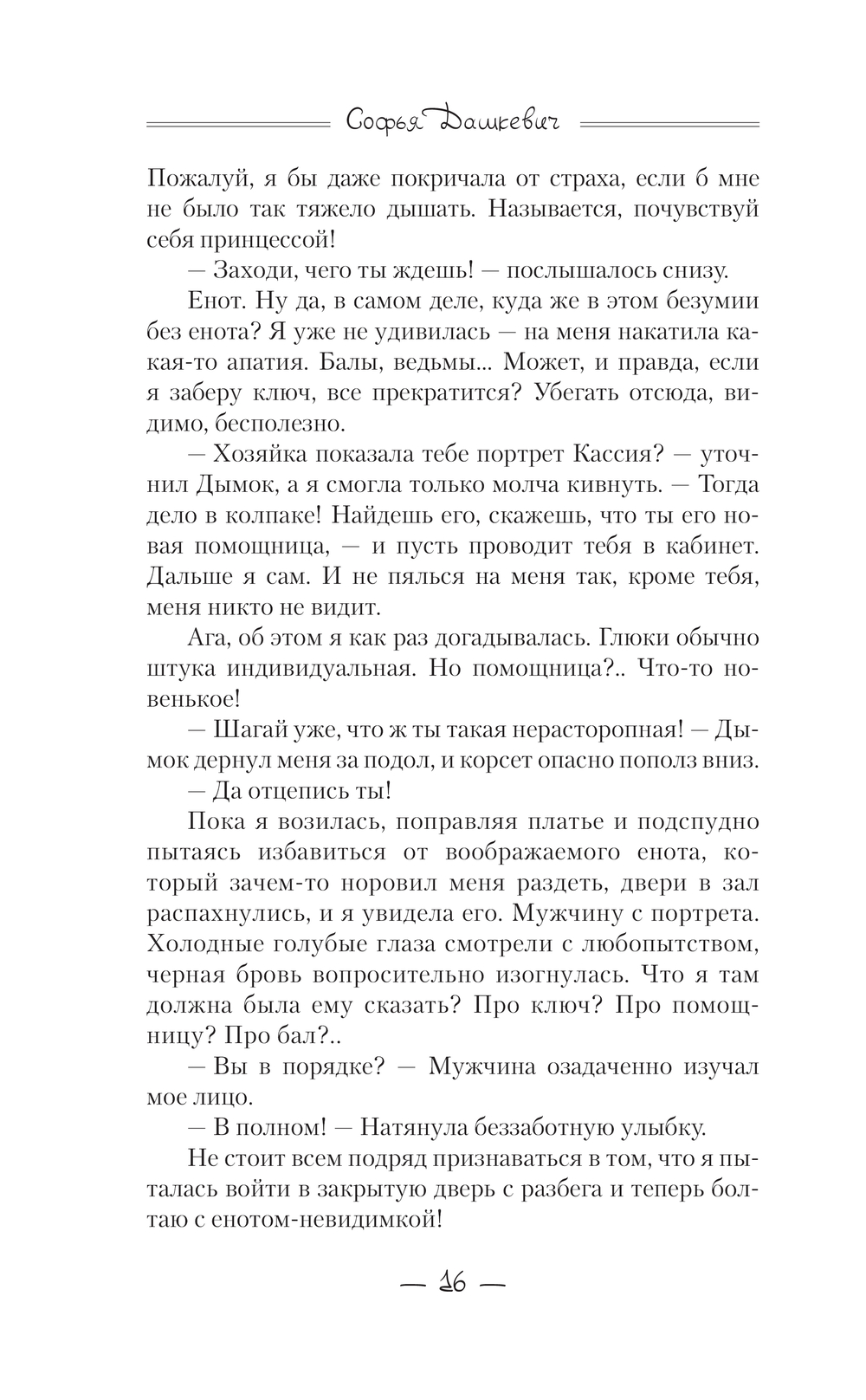 Софья Дашкевич

Пожалуй, я бы даже покричала от страха, если б мне не было так тяжело дышать. Называется, почувствуй себя принцессой!

— Заходи, чего ты ждешь! — послышалось снизу.

Енот. Ну да, в самом деле, куда же в этом безумии без енота? Я уже не удивилась — на меня накатила какая-то апатия. Балы, ведьмы... Может, и правда, если я заберу ключ, все прекратится? Убегать отсюда, видимо, бесполезно.

— Хозяйка показала тебе портрет Кассия? — уточнил Дымок, а я смогла только молча кивнуть. — Тогда дело в колпаке! Найдешь его, скажешь, что ты его новая помощница, — и пусть проводит тебя в кабинет. Дальше я сам. И не пялься на меня так, кроме тебя, меня никто не видит.

Ага, об этом я как раз догадывалась. Глюки обычно штука индивидуальная. Но помощница?.. Что-то новенькое!

— Шагай уже, что ж ты такая нерасторопная! — Дымок дернул меня за подол, и корсет опасно пополз вниз.

— Да отцепись ты!

Пока я возилась, поправляя платье и подспудно пытаясь избавиться от воображаемого енота, который зачем-то норовил меня раздеть, двери в зал распахнулись, и я увидела его. Мужчину с портрета. Холодные голубые глаза смотрели с любопытством, черная бровь вопросительно изогнулась. Что я там должна была ему сказать? Про ключ? Про помощницу? Про бал?..

— Вы в порядке? — Мужчина озадаченно изучал мое лицо.

— В полном! — Натянула беззаботную улыбку.

Не стоит всем подряд признаваться в том, что я пыталась войти в закрытую дверь с разбега и теперь болтаю с енотом-невидимкой!

— 16 —